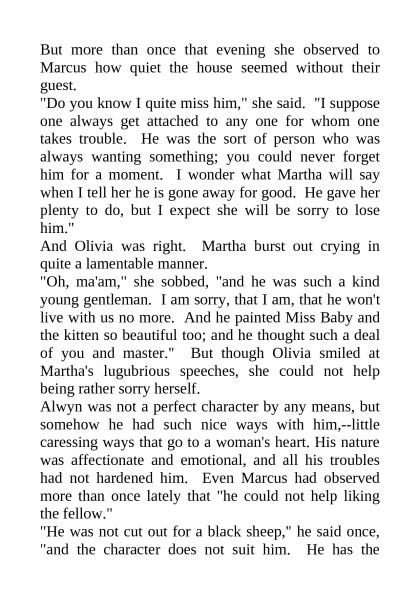 But more than once that evening she observed to Marcus how quiet the house seemed without their guest.

"Do you know I quite miss him," she said. "I suppose one always get attached to any one for whom one takes trouble. He was the sort of person who was always wanting something; you could never forget him for a moment. I wonder what Martha will say when I tell her he is gone away for good. He gave her plenty to do, but I expect she will be sorry to lose him."

And Olivia was right. Martha burst out crying in quite a lamentable manner.

"Oh, ma'am," she sobbed, "and he was such a kind young gentleman. I am sorry, that I am, that he won't live with us no more. And he painted Miss Baby and the kitten so beautiful too; and he thought such a deal of you and master." But though Olivia smiled at Martha's lugubrious speeches, she could not help being rather sorry herself.

Alwyn was not a perfect character by any means, but somehow he had such nice ways with him,--little caressing ways that go to a woman's heart. His nature was affectionate and emotional, and all his troubles had not hardened him. Even Marcus had observed more than once lately that "he could not help liking the fellow."

"He was not cut out for a black sheep," he said once, "and the character does not suit him. He has the